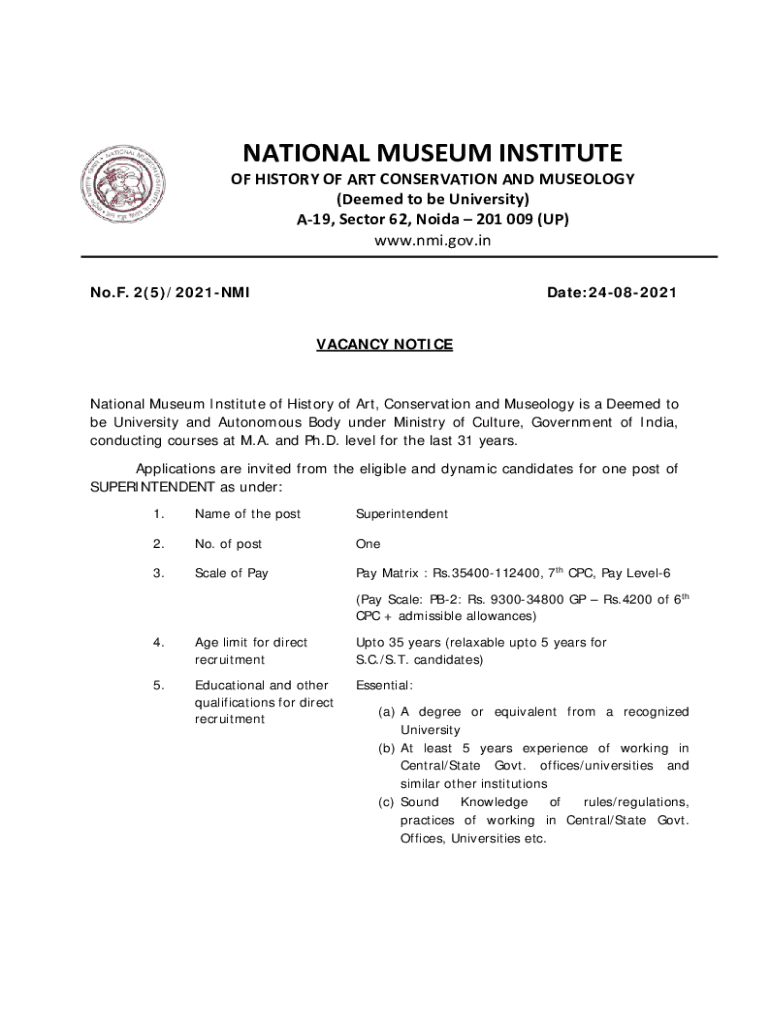 NATIONAL MUSEUM INSTITUTE
OF HISTORY OF ART CONSERVATION AND MUSEOLOGY
(Deemed to be University)
A-19, Sector 62, Noida – 201 009 (UP)
www.nmi.gov.in

No.F. 2(5)/2021-NMI

Date:24-08-2021

VACANCY NOTICE

National Museum Institute of History of Art, Conservation and Museology is a Deemed to be University and Autonomous Body under Ministry of Culture, Government of India, conducting courses at M.A. and Ph.D. level for the last 31 years.

Applications are invited from the eligible and dynamic candidates for one post of SUPERINTENDENT as under:

| | | |
|---|---|---|
| 1. | Name of the post | Superintendent |
| 2. | No. of post | One |
| 3. | Scale of Pay | Pay Matrix : Rs.35400-112400, 7$^{th}$ CPC, Pay Level-6 (Pay Scale: PB-2: Rs. 9300-34800 GP – Rs.4200 of 6$^{th}$ CPC + admissible allowances) |
| 4. | Age limit for direct recruitment | Upto 35 years (relaxable upto 5 years for S.C./S.T. candidates) |
| 5. | Educational and other qualifications for direct recruitment | Essential: (a) A degree or equivalent from a recognized University (b) At least 5 years experience of working in Central/State Govt. offices/universities and similar other institutions (c) Sound Knowledge of rules/regulations, practices of working in Central/State Govt. Offices, Universities etc. |